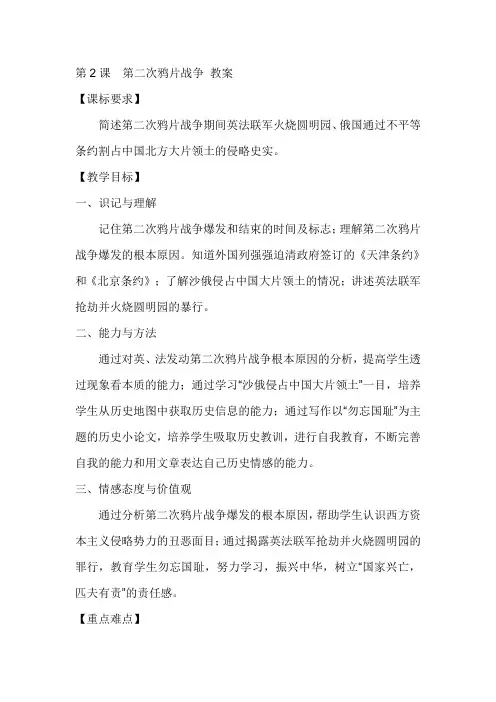 第 2 课　第二次鸦片战争 教案

【课标要求】

简述第二次鸦片战争期间英法联军火烧圆明园、俄国通过不平等条约割占中国北方大片领土的侵略史实。

【教学目标】

一、识记与理解

记住第二次鸦片战争爆发和结束的时间及标志；理解第二次鸦片战争爆发的根本原因。知道外国列强强迫清政府签订的《天津条约》和《北京条约》；了解沙俄侵占中国大片领土的情况；讲述英法联军抢劫并火烧圆明园的暴行。

二、能力与方法

通过对英、法发动第二次鸦片战争根本原因的分析，提高学生透过现象看本质的能力；通过学习"沙俄侵占中国大片领土"一目，培养学生从历史地图中获取历史信息的能力；通过写作以"勿忘国耻"为主题的历史小论文，培养学生吸取历史教训，进行自我教育，不断完善自我的能力和用文章表达自己历史情感的能力。

三、情感态度与价值观

通过分析第二次鸦片战争爆发的根本原因，帮助学生认识西方资本主义侵略势力的丑恶面目；通过揭露英法联军抢劫并火烧圆明园的罪行，教育学生勿忘国耻，努力学习，振兴中华，树立"国家兴亡，匹夫有责"的责任感。

【重点难点】